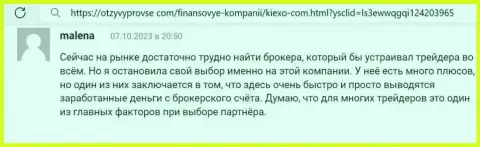 https://otzyvyprovse com/finansovye-kompanii/kiexo-com.html?ysclid=ls3ewwqgqi124203965

malena 07.10.2023 в 20:50

Сейчас на рынке достаточно трудно найти брокера, который бы устраивал трейдера во всём. Но я остановила свой выбор именно на этой компании. У неё есть много плюсов, но один из них заключается в том, что здесь очень быстро и просто выводятся заработанные деньги с брокерского счёта. Думаю, что для многих трейдеров это один из главных факторов при выборе партнёра.